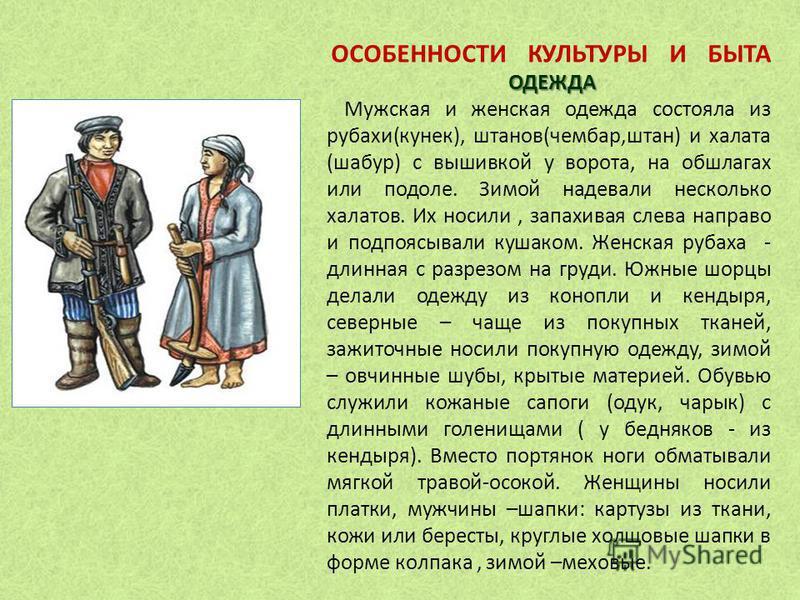 ОСОБЕННОСТИ КУЛЬТУРЫ И БЫТА
ОДЕЖДА

Мужская и женская одежда состояла из рубахи(кунек), штанов(чембар,штан) и халата (шабур) с вышивкой у ворота, на обшлагах или подоле. Зимой надевали несколько халатов. Их носили , запахивая слева направо и подпоясывали кушаком. Женская рубаха - длинная с разрезом на груди. Южные шорцы делали одежду из конопли и кендыря, северные – чаще из покупных тканей, зажиточные носили покупную одежду, зимой – овчинные шубы, крытые материей. Обувью служили кожаные сапоги (одук, чарык) с длинными голенищами ( у бедняков - из кендыря). Вместо портянок ноги обматывали мягкой травой-осокой. Женщины носили платки, мужчины –шапки: картузы из ткани, кожи или бересты, круглые холщовые шапки в форме колпака , зимой –меховые.

MyShared